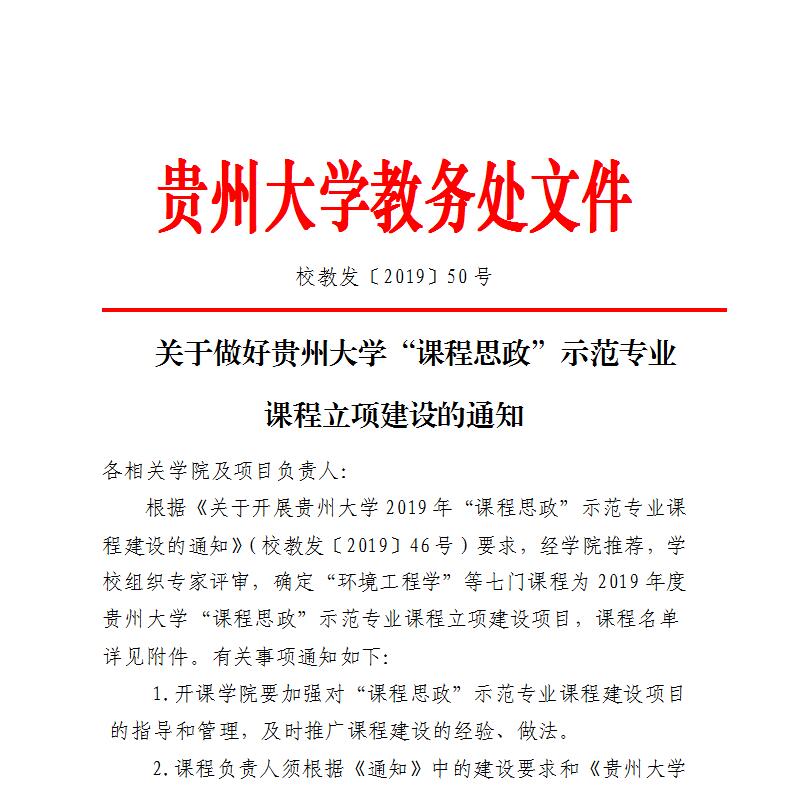 贵州大学教务处文件

校教发〔2019〕50号

关于做好贵州大学“课程思政”示范专业课程立项建设的通知

各相关学院及项目负责人:

根据《关于开展贵州大学2019年“课程思政”示范专业课程建设的通知》(校教发〔2019〕46号)要求，经学院推荐，学校组织专家评审，确定“环境工程学”等七门课程为2019年度贵州大学“课程思政”示范专业课程立项建设项目，课程名单详见附件。有关事项通知如下:

1.开课学院要加强对“课程思政”示范专业课程建设项目的指导和管理，及时推广课程建设的经验、做法。

2.课程负责人须根据《通知》中的建设要求和《贵州大学